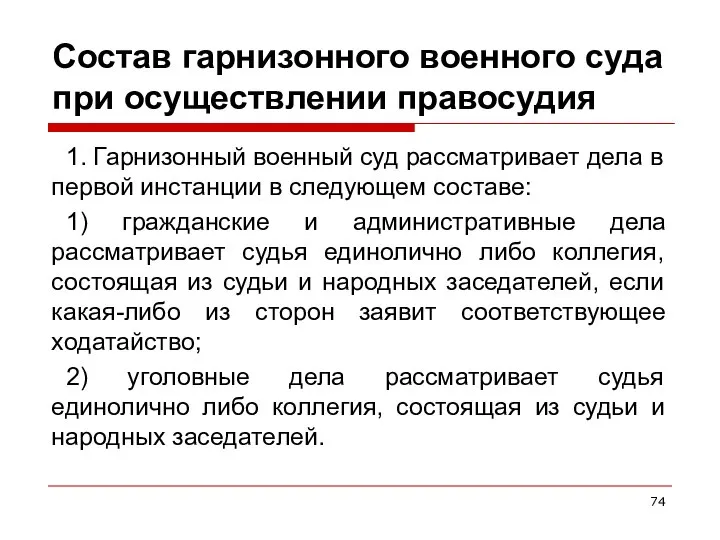 Состав гарнизонного военного суда при осуществлении правосудия

1. Гарнизонный военный суд рассматривает дела в первой инстанции в следующем составе:

1) гражданские и административные дела рассматривает судья единолично либо коллегия, состоящая из судьи и народных заседателей, если какая-либо из сторон заявит соответствующее ходатайство;

2) уголовные дела рассматривает судья единолично либо коллегия, состоящая из судьи и народных заседателей.

74